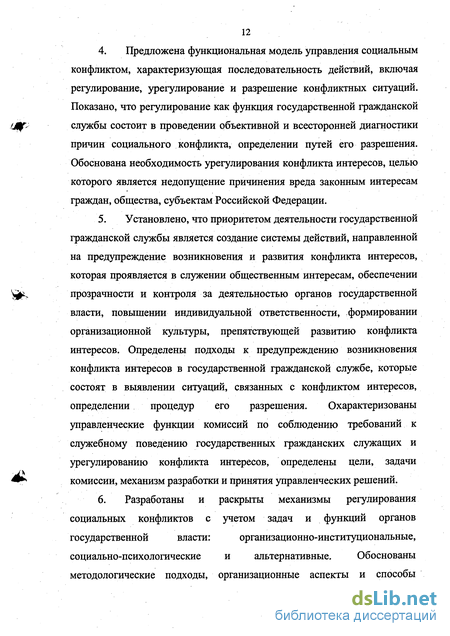 12

4. Предложена функциональная модель управления социальным конфликтом, характеризующая последовательность действий, включая регулирование, урегулирование и разрешение конфликтных ситуаций. Показано, что регулирование как функция государственной гражданской службы состоит в проведении объективной и всесторонней диагностики причин социального конфликта, определении путей его разрешения. Обоснована необходимость урегулирования конфликта интересов, целью которого является недопущение причинения вреда законным интересам граждан, общества, субъектам Российской Федерации.

5. Установлено, что приоритетом деятельности государственной гражданской службы является создание системы действий, направленной на предупреждение возникновения и развития конфликта интересов, которая проявляется в служении общественным интересам, обеспечении прозрачности и контроля за деятельностью органов государственной власти, повышении индивидуальной ответственности, формировании организационной культуры, препятствующей развитию конфликта интересов. Определены подходы к предупреждению возникновения конфликта интересов в государственной гражданской службе, которые состоят в выявлении ситуаций, связанных с конфликтом интересов, определении процедур его разрешения. Охарактеризованы управленческие функции комиссий по соблюдению требований к служебному поведению государственных гражданских служащих и урегулированию конфликта интересов, определены цели, задачи комиссии, механизм разработки и принятия управленческих решений.

6. Разработаны и раскрыты механизмы регулирования социальных конфликтов с учетом задач и функций органов государственной власти: организационно-институциональные, социально-психологические и альтернативные. Обоснованы методологические подходы, организационные аспекты и способы

dsLib.net
библиотека диссертаций